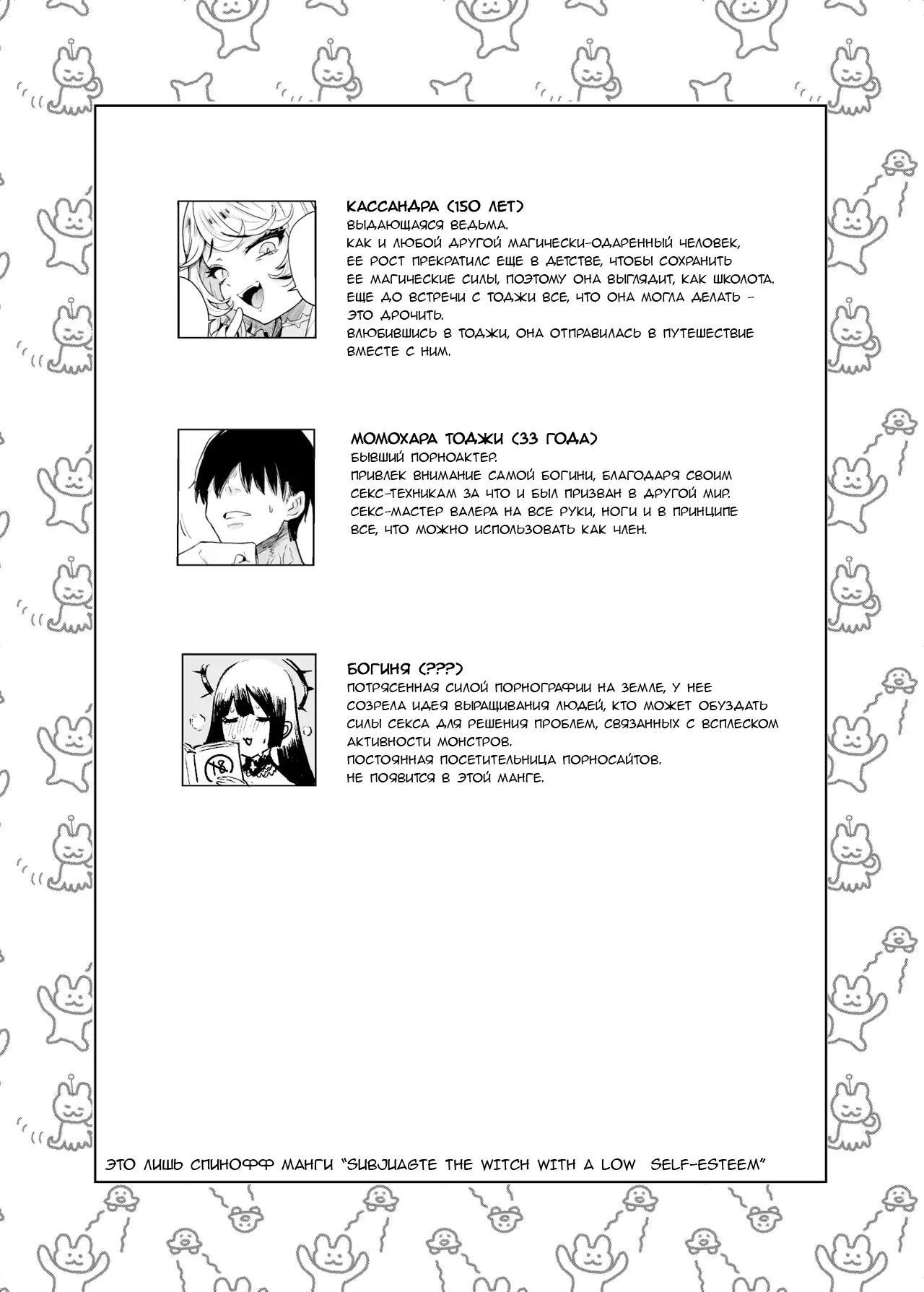 КАССАНДРА (150 ЛЕТ)
ВЫДАЮЩАЯСЯ ВЕДЬМА.
КАК И ЛЮБОЙ ДРУГОЙ МАГИЧЕСКИ-ОДАРЕННЫЙ ЧЕЛОВЕК, ЕЕ РОСТ ПРЕКРАТИЛС ЕЩЕ В ДЕТСТВЕ, ЧТОБЫ СОХРАНИТЬ ЕЕ МАГИЧЕСКИЕ СИЛЫ, ПОЭТОМУ ОНА ВЫГЛЯДИТ, КАК ШКОЛОТА.
ЕЩЕ ДО ВСТРЕЧИ С ТОДЖИ ВСЕ, ЧТО ОНА МОГЛА ДЕЛАТЬ - ЭТО ДРОЧИТЬ.
ВЛЮБИВШИСЬ В ТОДЖИ, ОНА ОТПРАВИЛАСЬ В ПУТЕШЕСТВИЕ ВМЕСТЕ С НИМ.

МОМОХАРА ТОДЖИ (33 ГОДА)
БЫВШИЙ ПОРНОАКТЕР.
ПРИВЛЕК ВНИМАНИЕ САМОЙ БОГИНИ, БЛАГОДАРЯ СВОИМ СЕКС-ТЕХНИКАМ ЗА ЧТО И БЫЛ ПРИЗВАН В ДРУГОЙ МИР.
СЕКС-МАСТЕР ВАЛЕРА НА ВСЕ РУКИ, НОГИ И В ПРИНЦИПЕ ВСЕ, ЧТО МОЖНО ИСПОЛЬЗОВАТЬ КАК ЧЛЕН.

БОГИНЯ (???)
ПОТРЯСЕННАЯ СИЛОЙ ПОРНОГРАФИИ НА ЗЕМЛЕ, У НЕЕ СОЗРЕЛА ИДЕЯ ВЫРАЩИВАНИЯ ЛЮДЕЙ, КТО МОЖЕТ ОБУЗДАТЬ СИЛЫ СЕКСА ДЛЯ РЕШЕНИЯ ПРОБЛЕМ, СВЯЗАННЫХ С ВСПЛЕСКОМ АКТИВНОСТИ МОНСТРОВ.
ПОСТОЯННАЯ ПОСЕТИТЕЛЬНИЦА ПОРНОСАЙТОВ.
НЕ ПОЯВИТСЯ В ЭТОЙ МАНГЕ.

ЭТО ЛИШЬ СПИНОФФ МАНГИ "SUBJUAGTE THE WITCH WITH A LOW SELF-ESTEEM"